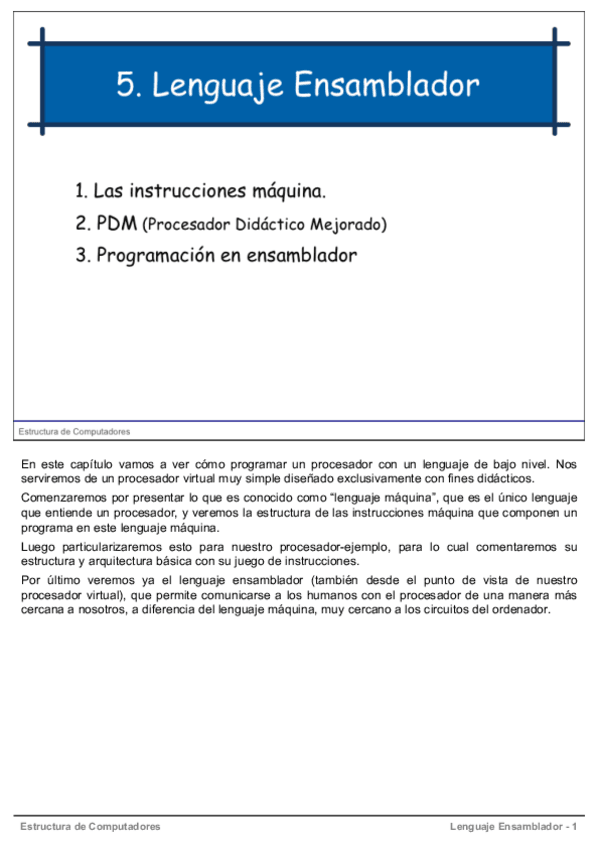 5. Lenguaje Ensamblador

1. Las instrucciones máquina.
2. PDM (Procesador Didáctico Mejorado)
3. Programación en ensamblador

Estructura de Computadores

En este capítulo vamos a ver cómo programar un procesador con un lenguaje de bajo nivel. Nos serviremos de un procesador virtual muy simple diseñado exclusivamente con fines didácticos.

Comenzaremos por presentar lo que es conocido como “lenguaje máquina”, que es el único lenguaje que entiende un procesador, y veremos la estructura de las instrucciones máquina que componen un programa en este lenguaje máquina.

Luego particularizaremos esto para nuestro procesador-ejemplo, para lo cual comentaremos su estructura y arquitectura básica con su juego de instrucciones.

Por último veremos ya el lenguaje ensamblador (también desde el punto de vista de nuestro procesador virtual), que permite comunicarse a los humanos con el procesador de una manera más cercana a nosotros, a diferencia del lenguaje máquina, muy cercano a los circuitos del ordenador.

Estructura de Computadores

Lenguaje Ensamblador - 1